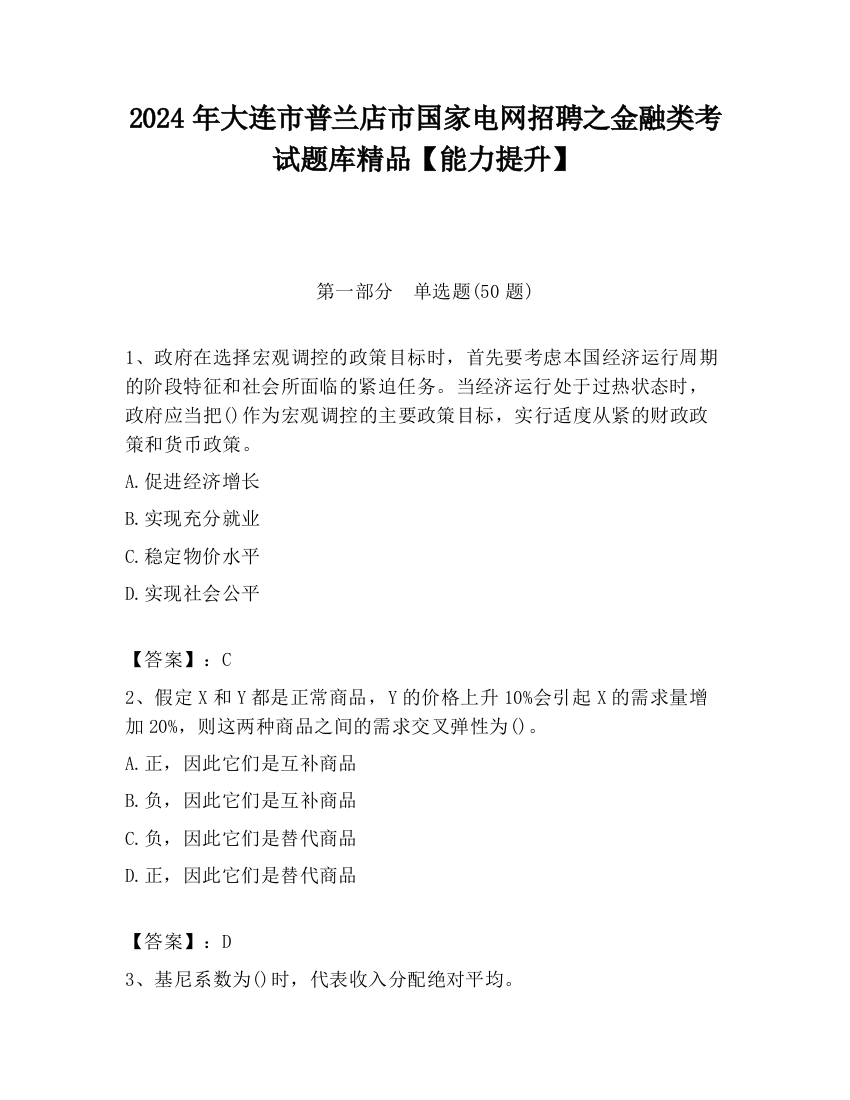 2024 年大连市普兰店市国家电网招聘之金融类考试题库精品【能力提升】

第一部分　单选题(50 题)

1、政府在选择宏观调控的政策目标时，首先要考虑本国经济运行周期的阶段特征和社会所面临的紧迫任务。当经济运行处于过热状态时，政府应当把()作为宏观调控的主要政策目标，实行适度从紧的财政政策和货币政策。

A.促进经济增长

B.实现充分就业

C.稳定物价水平

D.实现社会公平

【答案】：C

2、假定 X 和 Y 都是正常商品，Y 的价格上升 10%会引起 X 的需求量增加 20%，则这两种商品之间的需求交叉弹性为()。

A.正，因此它们是互补商品

B.负，因此它们是互补商品

C.负，因此它们是替代商品

D.正，因此它们是替代商品

【答案】：D

3、基尼系数为()时，代表收入分配绝对平均。